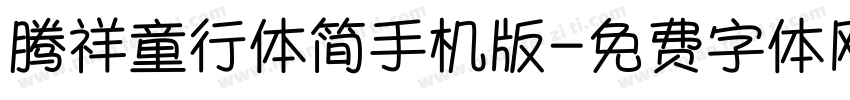 腾祥童行体简手机版-免费字体网